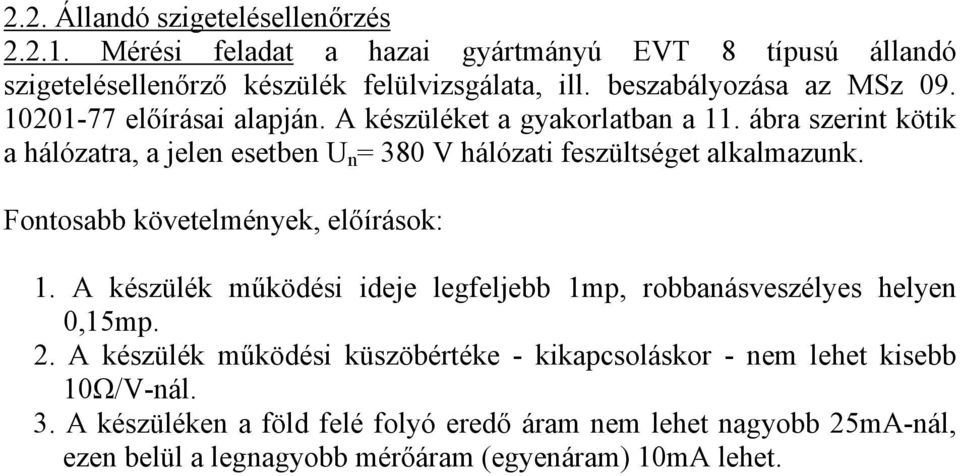 2.2. Állandó szigetelésellenőrzés

2.2.1. Mérési feladat a hazai gyártmányú EVT 8 típusú állandó szigetelésellenőrző készülék felülvizsgálata, ill. beszabályozása az MSz 09. 10201-77 előírásai alapján. A készüléket a gyakorlatban a 11. ábra szerint kötik a hálózatra, a jelen esetben $U_n$= 380 V hálózati feszültséget alkalmazunk.

Fontosabb követelmények, előírások:

1. A készülék működési ideje legfeljebb 1mp, robbanásveszélyes helyen 0,15mp.
2. A készülék működési küszöbértéke - kikapcsoláskor - nem lehet kisebb 10Ω/V-nál.
3. A készüléken a föld felé folyó eredő áram nem lehet nagyobb 25mA-nál, ezen belül a legnagyobb mérőáram (egyenáram) 10mA lehet.